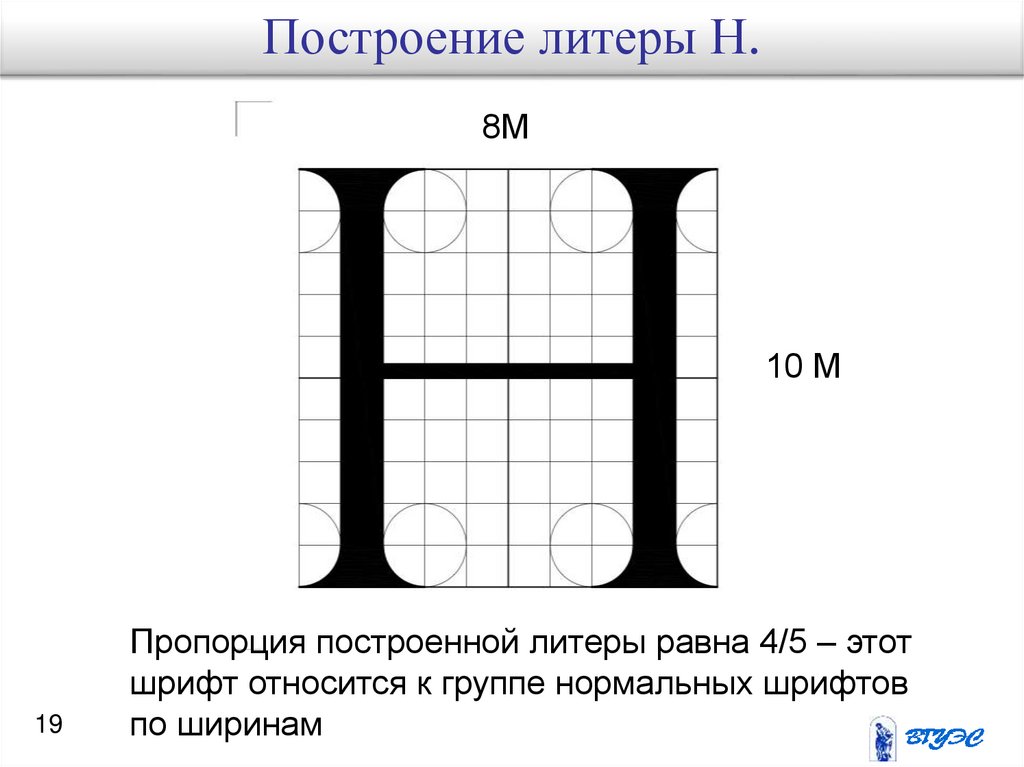 Построение литеры Н.

8М

10 М

Пропорция построенной литеры равна 4/5 – этот шрифт относится к группе нормальных шрифтов по ширинам

19

ВГУЭС